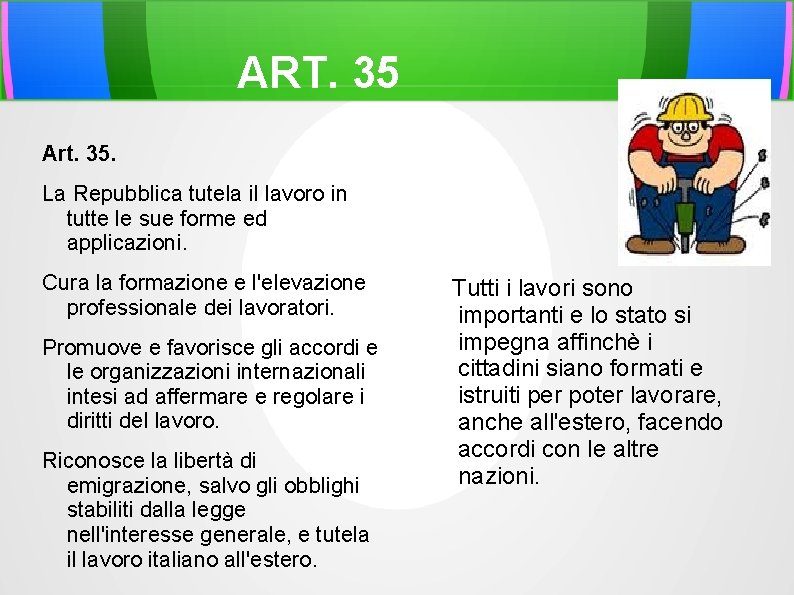 ART. 35

Art. 35.

La Repubblica tutela il lavoro in tutte le sue forme ed applicazioni.

Cura la formazione e l'elevazione professionale dei lavoratori.

Promuove e favorisce gli accordi e le organizzazioni internazionali intesi ad affermare e regolare i diritti del lavoro.

Riconosce la libertà di emigrazione, salvo gli obblighi stabiliti dalla legge nell'interesse generale, e tutela il lavoro italiano all'estero.

Tutti i lavori sono importanti e lo stato si impegna affinchè i cittadini siano formati e istruiti per poter lavorare, anche all'estero, facendo accordi con le altre nazioni.